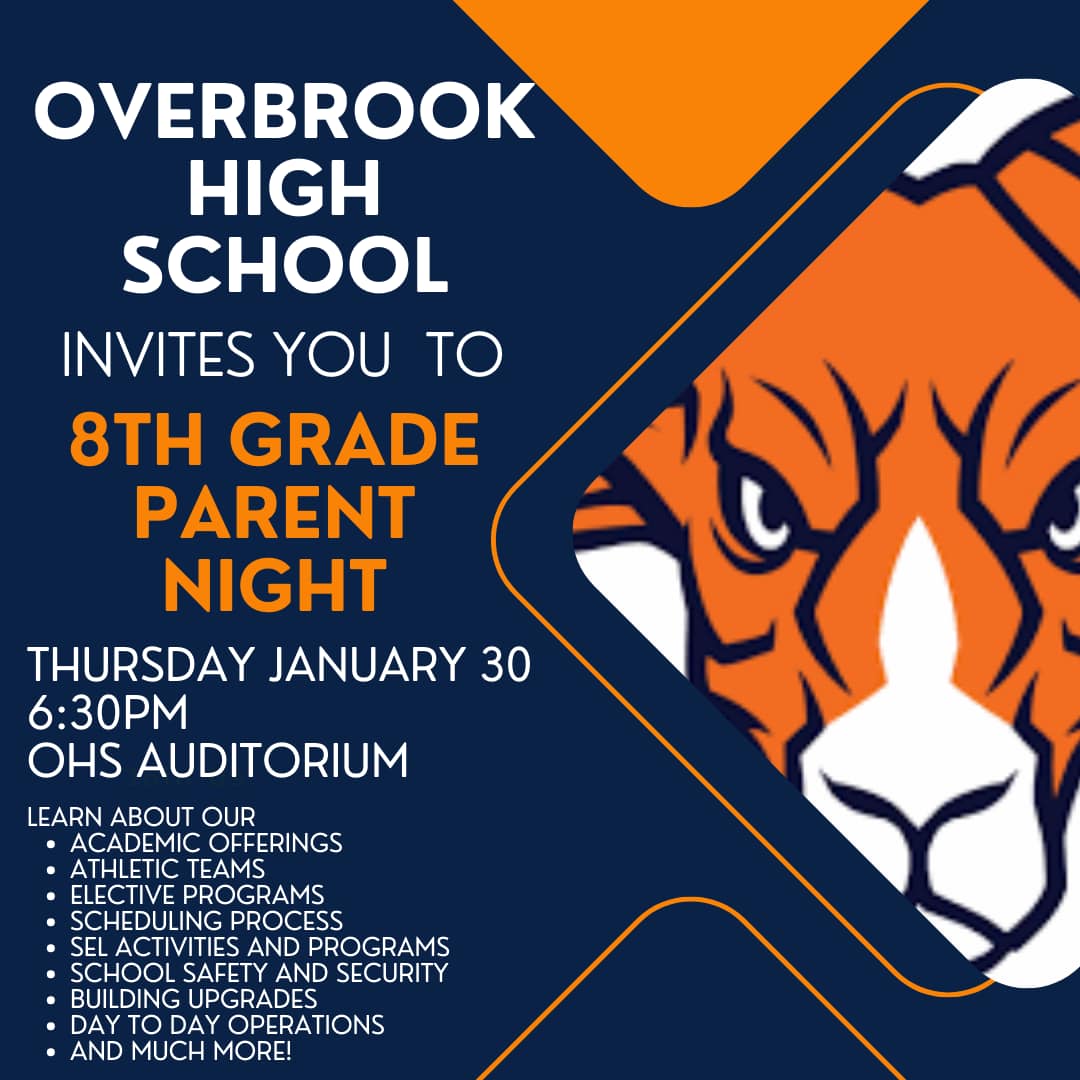 OVERBROOK HIGH SCHOOL

INVITES YOU TO

8TH GRADE PARENT NIGHT

THURSDAY JANUARY 30
6:30PM
OHS AUDITORIUM

LEARN ABOUT OUR
• ACADEMIC OFFERINGS
• ATHLETIC TEAMS
• ELECTIVE PROGRAMS
• SCHEDULING PROCESS
• SEL ACTIVITIES AND PROGRAMS
• SCHOOL SAFETY AND SECURITY
• BUILDING UPGRADES
• DAY TO DAY OPERATIONS
• AND MUCH MORE!